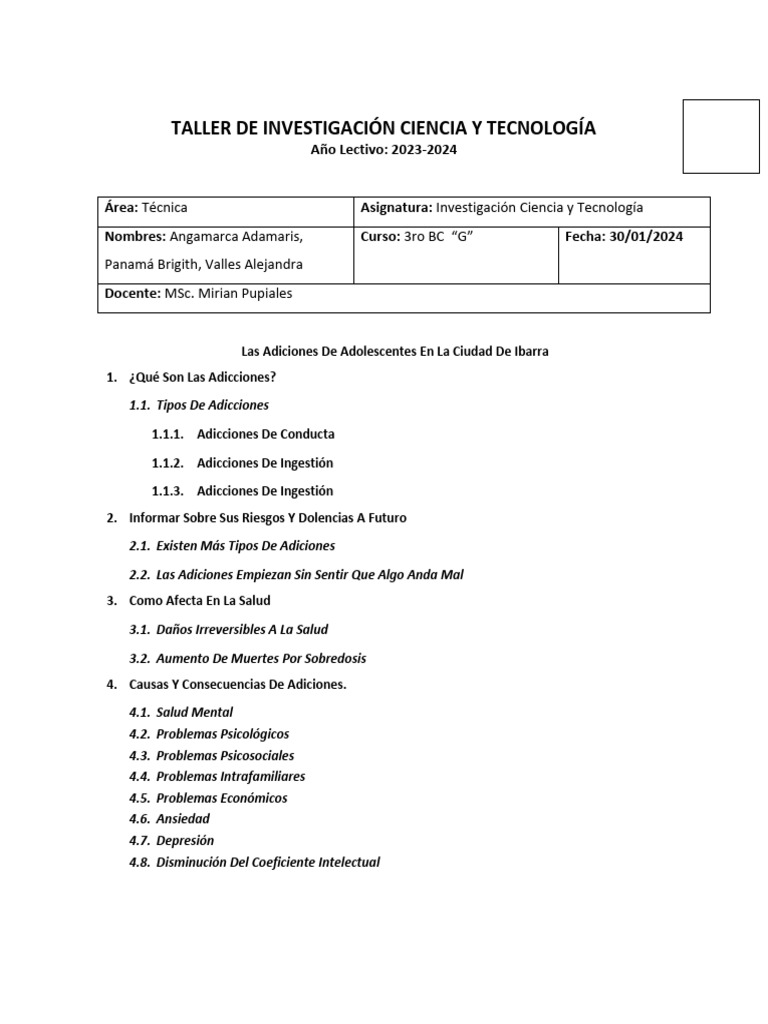 TALLER DE INVESTIGACIÓN CIENCIA Y TECNOLOGÍA
Año Lectivo: 2023-2024

| Área: Técnica | Asignatura: Investigación Ciencia y Tecnología | |
|---|---|---|
| Nombres: Angamarca Adamaris, Panamá Brigith, Valles Alejandra | Curso: 3ro BC "G" | Fecha: 30/01/2024 |
| Docente: MSc. Mirian Pupiales | | |

Las Adiciones De Adolescentes En La Ciudad De Ibarra

1. ¿Qué Son Las Adicciones?
1.1. Tipos De Adicciones
1.1.1. Adicciones De Conducta
1.1.2. Adicciones De Ingestión
1.1.3. Adicciones De Ingestión
2. Informar Sobre Sus Riesgos Y Dolencias A Futuro
2.1. Existen Más Tipos De Adiciones
2.2. Las Adiciones Empiezan Sin Sentir Que Algo Anda Mal
3. Como Afecta En La Salud
3.1. Daños Irreversibles A La Salud
3.2. Aumento De Muertes Por Sobredosis
4. Causas Y Consecuencias De Adiciones.
4.1. Salud Mental
4.2. Problemas Psicológicos
4.3. Problemas Psicosociales
4.4. Problemas Intrafamiliares
4.5. Problemas Económicos
4.6. Ansiedad
4.7. Depresión
4.8. Disminución Del Coeficiente Intelectual